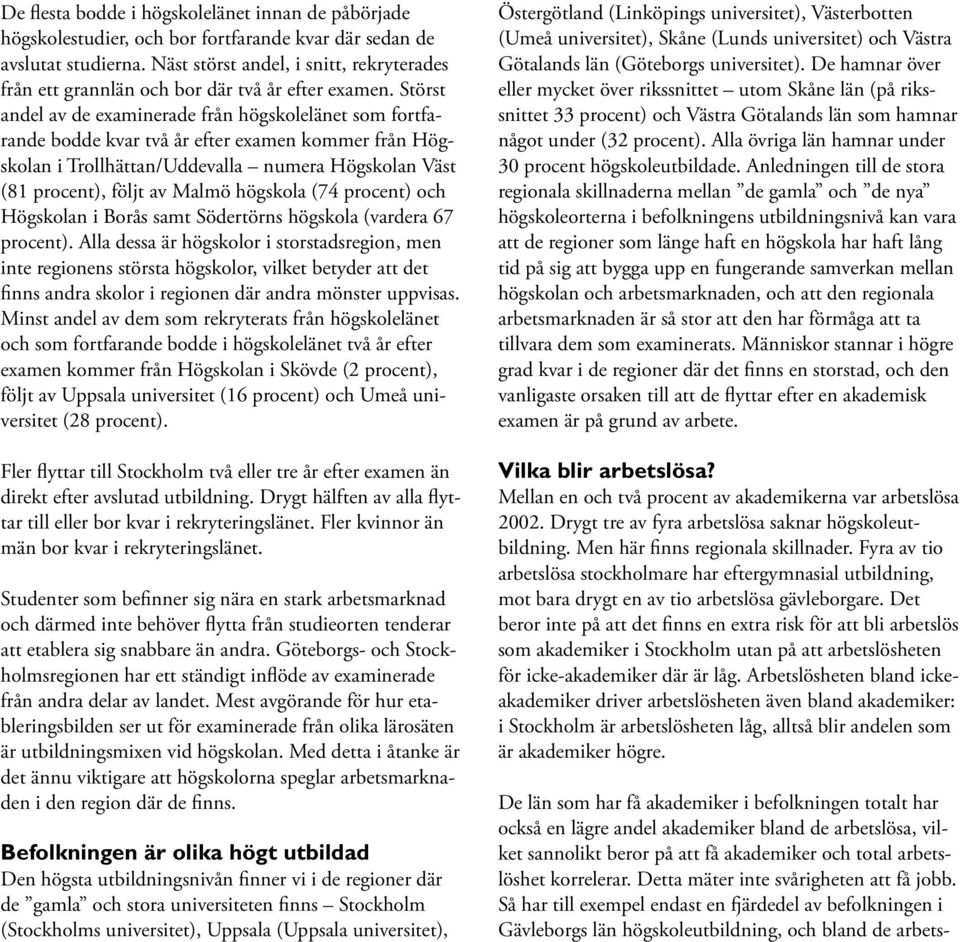 De flesta bodde i högskolelänet innan de påbörjade högskolestudier, och bor fortfarande kvar där sedan de avslutat studierna. Näst störst andel, i snitt, rekryterades från ett grannlän och bor där två år efter examen. Störst andel av de examinerade från högskolelänet som fortfarande bodde kvar två år efter examen kommer från Högskolan i Trollhättan/Uddevalla – numera Högskolan Väst (81 procent), följt av Malmö högskola (74 procent) och Högskolan i Borås samt Södertörns högskola (vardera 67 procent). Alla dessa är högskolor i storstadsregion, men inte regionens största högskolor, vilket betyder att det finns andra skolor i regionen där andra mönster uppvisas. Minst andel av dem som rekryterats från högskolelänet och som fortfarande bodde i högskolelänet två år efter examen kommer från Högskolan i Skövde (2 procent), följt av Uppsala universitet (16 procent) och Umeå universitet (28 procent).

Fler flyttar till Stockholm två eller tre år efter examen än direkt efter avslutad utbildning. Drygt hälften av alla flyttar till eller bor kvar i rekryteringslänet. Fler kvinnor än män bor kvar i rekryteringslänet.

Studenter som befinner sig nära en stark arbetsmarknad och därmed inte behöver flytta från studieorten tenderar att etablera sig snabbare än andra. Göteborgs- och Stockholmsregionen har ett ständigt inflöde av examinerade från andra delar av landet. Mest avgörande för hur etableringsbilden ser ut för examinerade från olika lärosäten är utbildningsmixen vid högskolan. Med detta i åtanke är det ännu viktigare att högskolorna speglar arbetsmarknaden i den region där de finns.

Befolkningen är olika högt utbildad
Den högsta utbildningsnivån finner vi i de regioner där de ”gamla” och stora universiteten finns – Stockholm (Stockholms universitet), Uppsala (Uppsala universitet), Östergötland (Linköpings universitet), Västerbotten (Umeå universitet), Skåne (Lunds universitet) och Västra Götalands län (Göteborgs universitet). De hamnar över eller mycket över rikssnittet – utom Skåne län (på rikssnittet 33 procent) och Västra Götalands län som hamnar något under (32 procent). Alla övriga län hamnar under 30 procent högskoleutbildade. Anledningen till de stora regionala skillnaderna mellan ”de gamla” och ”de nya” högskoleorterna i befolkningens utbildningsnivå kan vara att de regioner som länge haft en högskola har haft lång tid på sig att bygga upp en fungerande samverkan mellan högskolan och arbetsmarknaden, och att den regionala arbetsmarknaden är så stor att den har förmåga att ta tillvara dem som examinerats. Människor stannar i högre grad kvar i de regioner där det finns en storstad, och den vanligaste orsaken till att de flyttar efter en akademisk examen är på grund av arbete.

Vilka blir arbetslösa?
Mellan en och två procent av akademikerna var arbetslösa 2002. Drygt tre av fyra arbetslösa saknar högskoleutbildning. Men här finns regionala skillnader. Fyra av tio arbetslösa stockholmare har eftergymnasial utbildning, mot bara drygt en av tio arbetslösa gävleborgare. Det beror inte på att det finns en extra risk för att bli arbetslös som akademiker i Stockholm utan på att arbetslösheten för icke-akademiker där är låg. Arbetslösheten bland icke-akademiker driver arbetslösheten även bland akademiker: i Stockholm är arbetslösheten låg, alltså blir andelen som är akademiker högre.

De län som har få akademiker i befolkningen totalt har också en lägre andel akademiker bland de arbetslösa, vilket sannolikt beror på att få akademiker och total arbetslöshet korrelerar. Detta mäter inte svårigheten att få jobb. Så har till exempel endast en fjärdedel av befolkningen i Gävleborgs län högskoleutbildning, och bland de arbets-